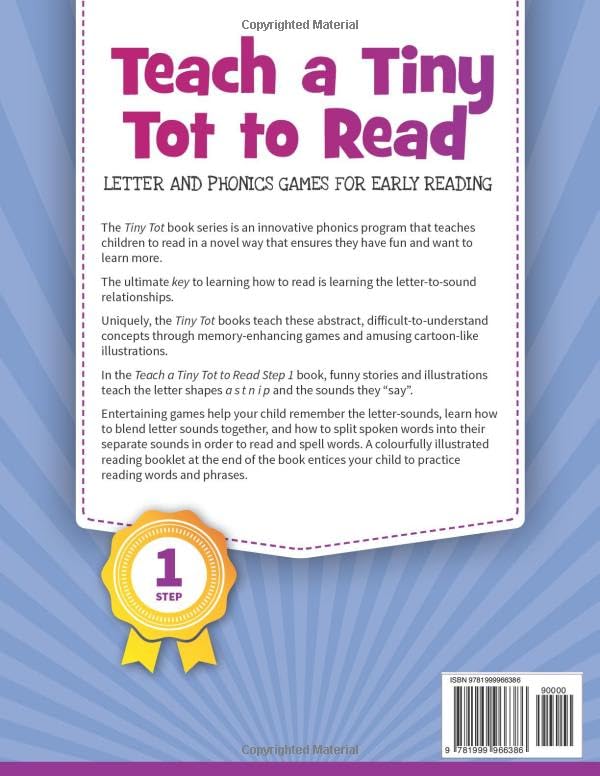 Copyrighted Material

Teach a Tiny Tot to Read

LETTER AND PHONICS GAMES FOR EARLY READING

The Tiny Tot book series is an innovative phonics program that teaches children to read in a novel way that ensures they have fun and want to learn more.

The ultimate key to learning how to read is learning the letter-to-sound relationships.

Uniquely, the Tiny Tot books teach these abstract, difficult-to-understand concepts through memory-enhancing games and amusing cartoon-like illustrations.

In the Teach a Tiny Tot to Read Step 1 book, funny stories and illustrations teach the letter shapes a s t n i p and the sounds they "say".

Entertaining games help your child remember the letter-sounds, learn how to blend letter sounds together, and how to split spoken words into their separate sounds in order to read and spell words. A colourfully illustrated reading booklet at the end of the book entices your child to practice reading words and phrases.

1
STEP

ISBN 9781999966386
90000
9 781999 966386

Copyrighted Material